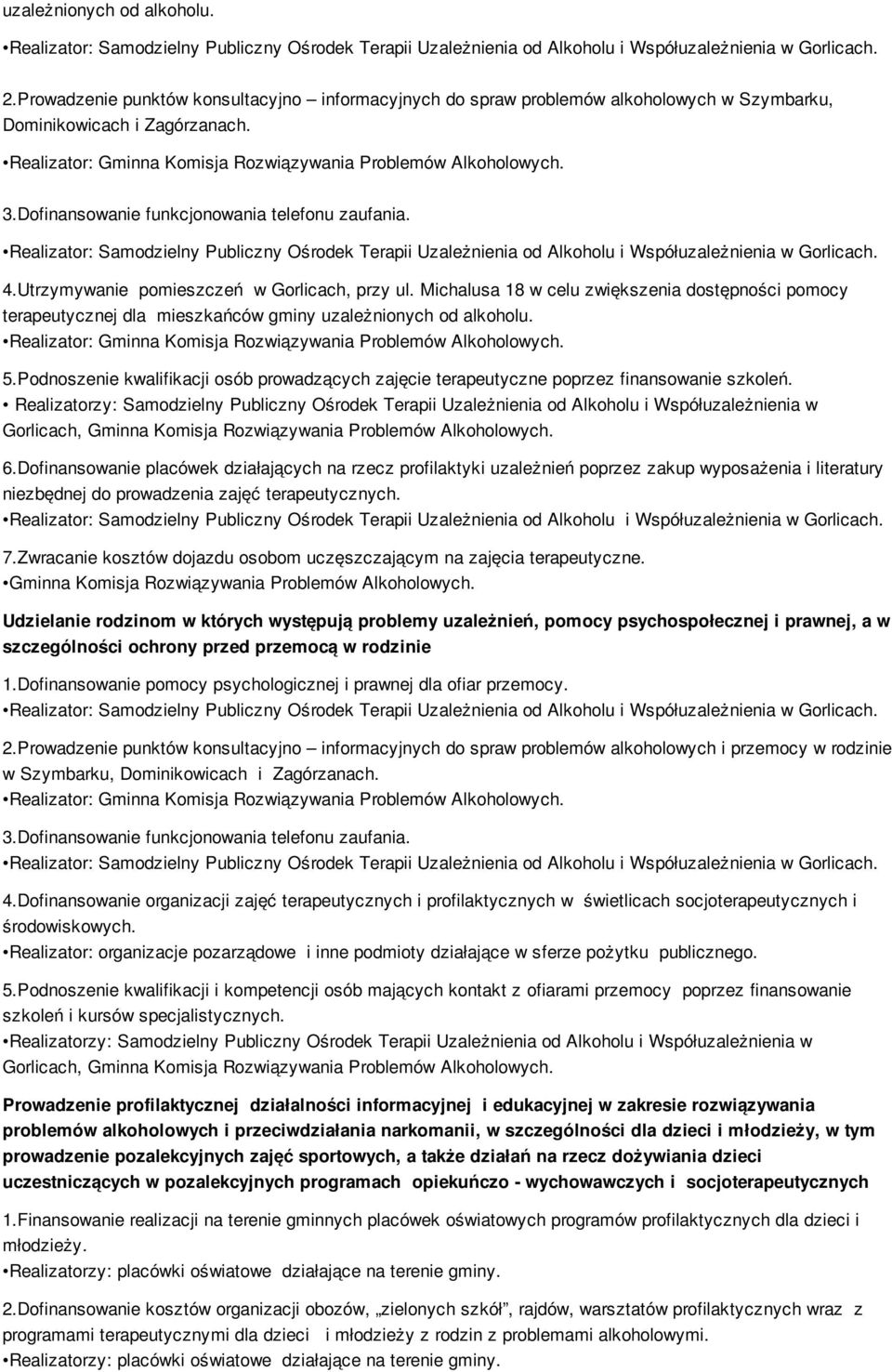 uzależnionych od alkoholu.
•Realizator: Samodzielny Publiczny Ośrodek Terapii Uzależnienia od Alkoholu i Współuzależnienia w Gorlicach.

2.Prowadzenie punktów konsultacyjno – informacyjnych do spraw problemów alkoholowych w Szymbarku, Dominikowicach i Zagórzanach.
•Realizator: Gminna Komisja Rozwiązywania Problemów Alkoholowych.

3.Dofinansowanie funkcjonowania telefonu zaufania.
•Realizator: Samodzielny Publiczny Ośrodek Terapii Uzależnienia od Alkoholu i Współuzależnienia w Gorlicach.

4.Utrzymywanie pomieszczeń w Gorlicach, przy ul. Michalusa 18 w celu zwiększenia dostępności pomocy terapeutycznej dla mieszkańców gminy uzależnionych od alkoholu.
•Realizator: Gminna Komisja Rozwiązywania Problemów Alkoholowych.

5.Podnoszenie kwalifikacji osób prowadzących zajęcie terapeutyczne poprzez finansowanie szkoleń.
• Realizatorzy: Samodzielny Publiczny Ośrodek Terapii Uzależnienia od Alkoholu i Współuzależnienia w Gorlicach, Gminna Komisja Rozwiązywania Problemów Alkoholowych.

6.Dofinansowanie placówek działających na rzecz profilaktyki uzależnień poprzez zakup wyposażenia i literatury niezbędnej do prowadzenia zajęć terapeutycznych.
•Realizator: Samodzielny Publiczny Ośrodek Terapii Uzależnienia od Alkoholu i Współuzależnienia w Gorlicach.

7.Zwracanie kosztów dojazdu osobom uczęszczającym na zajęcia terapeutyczne.
•Gminna Komisja Rozwiązywania Problemów Alkoholowych.

Udzielanie rodzinom w których występują problemy uzależnień, pomocy psychospołecznej i prawnej, a w szczególności ochrony przed przemocą w rodzinie

1.Dofinansowanie pomocy psychologicznej i prawnej dla ofiar przemocy.
•Realizator: Samodzielny Publiczny Ośrodek Terapii Uzależnienia od Alkoholu i Współuzależnienia w Gorlicach.

2.Prowadzenie punktów konsultacyjno – informacyjnych do spraw problemów alkoholowych i przemocy w rodzinie w Szymbarku, Dominikowicach i Zagórzanach.
•Realizator: Gminna Komisja Rozwiązywania Problemów Alkoholowych.

3.Dofinansowanie funkcjonowania telefonu zaufania.
•Realizator: Samodzielny Publiczny Ośrodek Terapii Uzależnienia od Alkoholu i Współuzależnienia w Gorlicach.

4.Dofinansowanie organizacji zajęć terapeutycznych i profilaktycznych w świetlicach socjoterapeutycznych i środowiskowych.
•Realizator: organizacje pozarządowe i inne podmioty działające w sferze pożytku publicznego.

5.Podnoszenie kwalifikacji i kompetencji osób mających kontakt z ofiarami przemocy poprzez finansowanie szkoleń i kursów specjalistycznych.
•Realizatorzy: Samodzielny Publiczny Ośrodek Terapii Uzależnienia od Alkoholu i Współuzależnienia w Gorlicach, Gminna Komisja Rozwiązywania Problemów Alkoholowych.

Prowadzenie profilaktycznej działalności informacyjnej i edukacyjnej w zakresie rozwiązywania problemów alkoholowych i przeciwdziałania narkomanii, w szczególności dla dzieci i młodzieży, w tym prowadzenie pozalekcyjnych zajęć sportowych, a także działań na rzecz dożywiania dzieci uczestniczących w pozalekcyjnych programach opiekuńczo - wychowawczych i socjoterapeutycznych

1.Finansowanie realizacji na terenie gminnych placówek oświatowych programów profilaktycznych dla dzieci i młodzieży.
•Realizatorzy: placówki oświatowe działające na terenie gminy.

2.Dofinansowanie kosztów organizacji obozów, „zielonych szkół”, rajdów, warsztatów profilaktycznych wraz z programami terapeutycznymi dla dzieci i młodzieży z rodzin z problemami alkoholowymi.
•Realizatorzy: placówki oświatowe działające na terenie gminy.